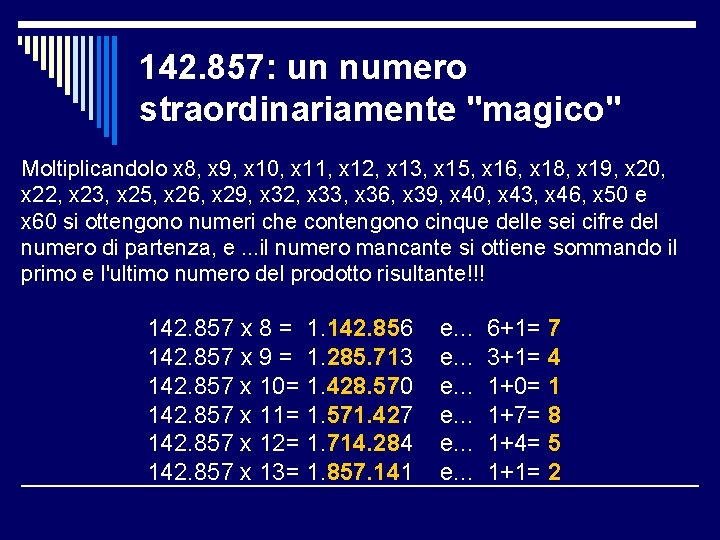 142.857: un numero straordinariamente "magico"

Moltiplicandolo x8, x9, x10, x11, x12, x13, x15, x16, x18, x19, x20, x22, x23, x25, x26, x29, x32, x33, x36, x39, x40, x43, x46, x50 e x60 si ottengono numeri che contengono cinque delle sei cifre del numero di partenza, e ...il numero mancante si ottiene sommando il primo e l'ultimo numero del prodotto risultante!!!

142.857 x 8 = 1.142.856 e... 6+1= 7
142.857 x 9 = 1.285.713 e... 3+1= 4
142.857 x 10= 1.428.570 e... 1+0= 1
142.857 x 11= 1.571.427 e... 1+7= 8
142.857 x 12= 1.714.284 e... 1+4= 5
142.857 x 13= 1.857.141 e... 1+1= 2